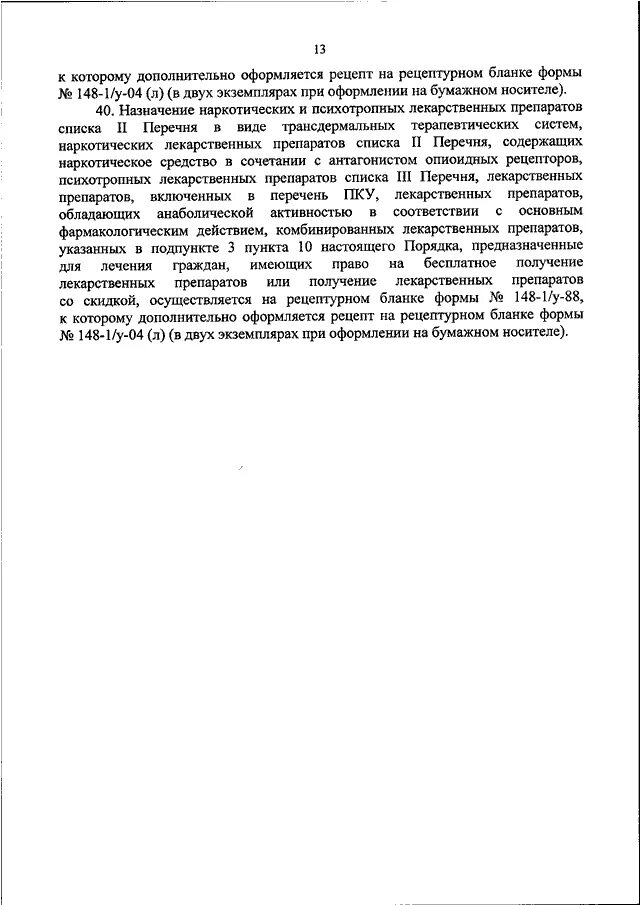 13

к которому дополнительно оформляется рецепт на рецептурном бланке формы № 148-1/у-04 (л) (в двух экземплярах при оформлении на бумажном носителе).

40. Назначение наркотических и психотропных лекарственных препаратов списка II Перечня в виде трансдермальных терапевтических систем, наркотических лекарственных препаратов списка II Перечня, содержащих наркотическое средство в сочетании с антагонистом опиоидных рецепторов, психотропных лекарственных препаратов списка III Перечня, лекарственных препаратов, включенных в перечень ПКУ, лекарственных препаратов, обладающих анаболической активностью в соответствии с основным фармакологическим действием, комбинированных лекарственных препаратов, указанных в подпункте 3 пункта 10 настоящего Порядка, предназначенные для лечения граждан, имеющих право на бесплатное получение лекарственных препаратов или получение лекарственных препаратов со скидкой, осуществляется на рецептурном бланке формы № 148-1/у-88, к которому дополнительно оформляется рецепт на рецептурном бланке формы № 148-1/у-04 (л) (в двух экземплярах при оформлении на бумажном носителе).